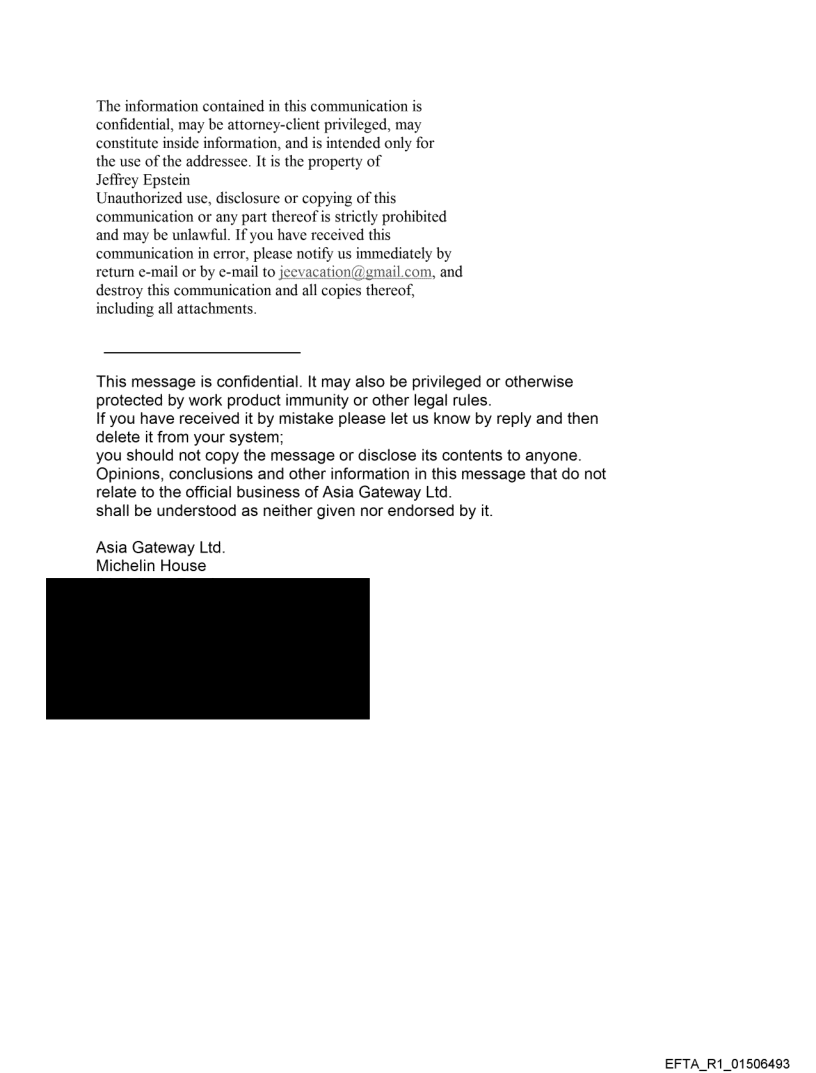 The information contained in this communication is confidential, may be attorney-client privileged, may constitute inside information, and is intended only for the use of the addressee. It is the property of Jeffrey Epstein
Unauthorized use, disclosure or copying of this communication or any part thereof is strictly prohibited and may be unlawful. If you have received this communication in error, please notify us immediately by return e-mail or by e-mail to jeevacation@gmail.com, and destroy this communication and all copies thereof, including all attachments.

This message is confidential. It may also be privileged or otherwise protected by work product immunity or other legal rules.
If you have received it by mistake please let us know by reply and then delete it from your system;
you should not copy the message or disclose its contents to anyone.
Opinions, conclusions and other information in this message that do not relate to the official business of Asia Gateway Ltd.
shall be understood as neither given nor endorsed by it.

Asia Gateway Ltd.
Michelin House

EFTA_R1_01506493